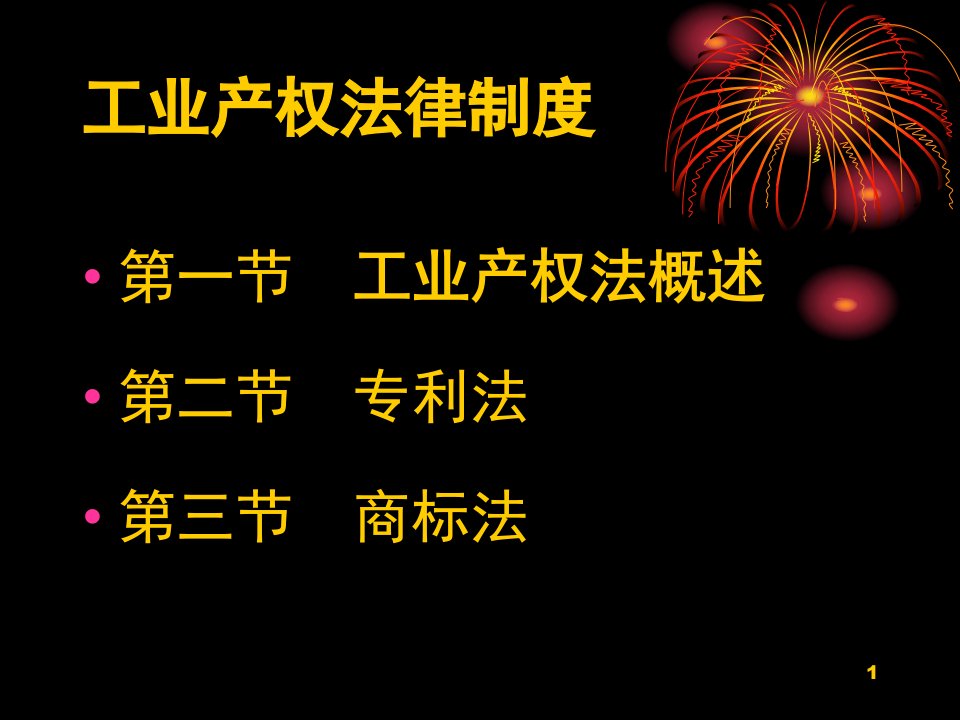 工业产权法律制度

• 第一节　工业产权法概述

• 第二节　专利法

• 第三节　商标法

1